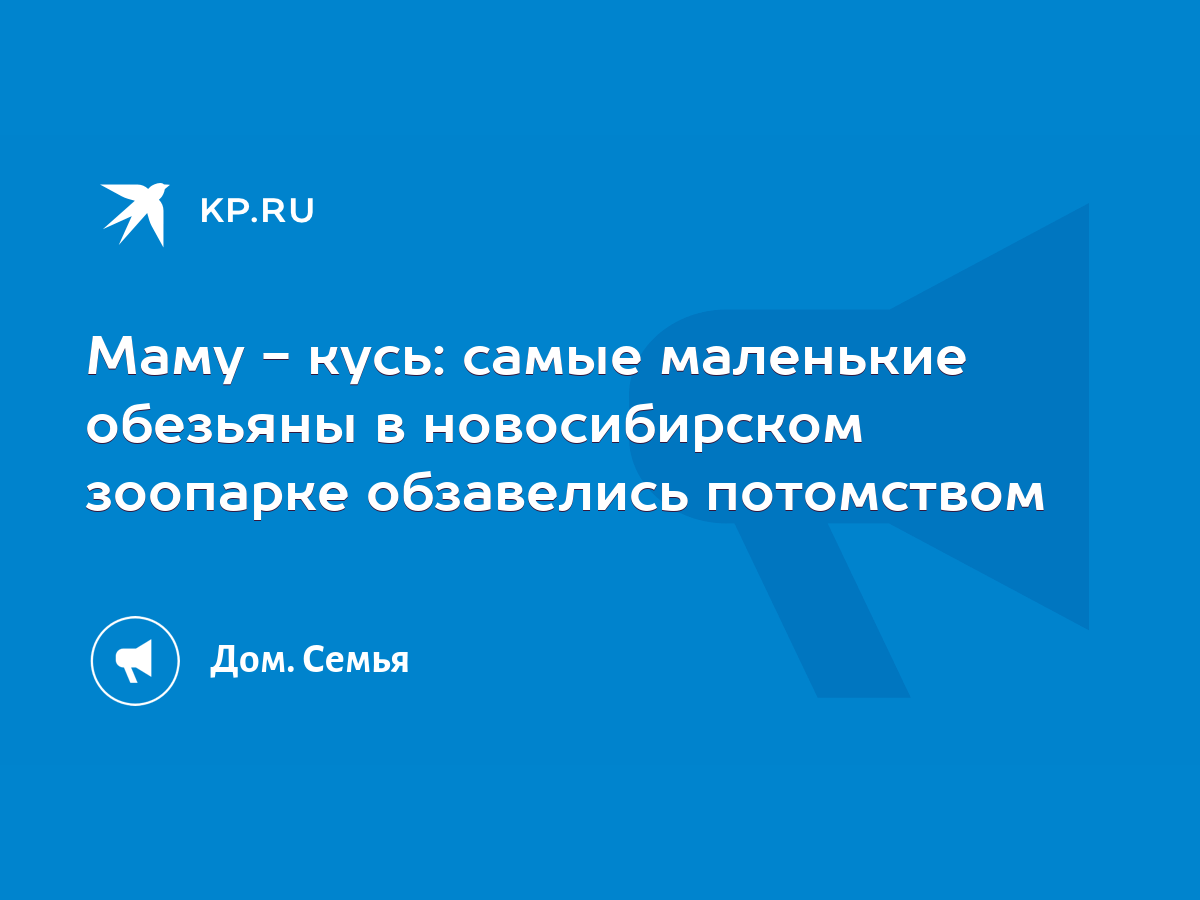 KP.RU

Маму - кусь: самые маленькие обезьяны в новосибирском зоопарке обзавелись потомством

Дом. Семья